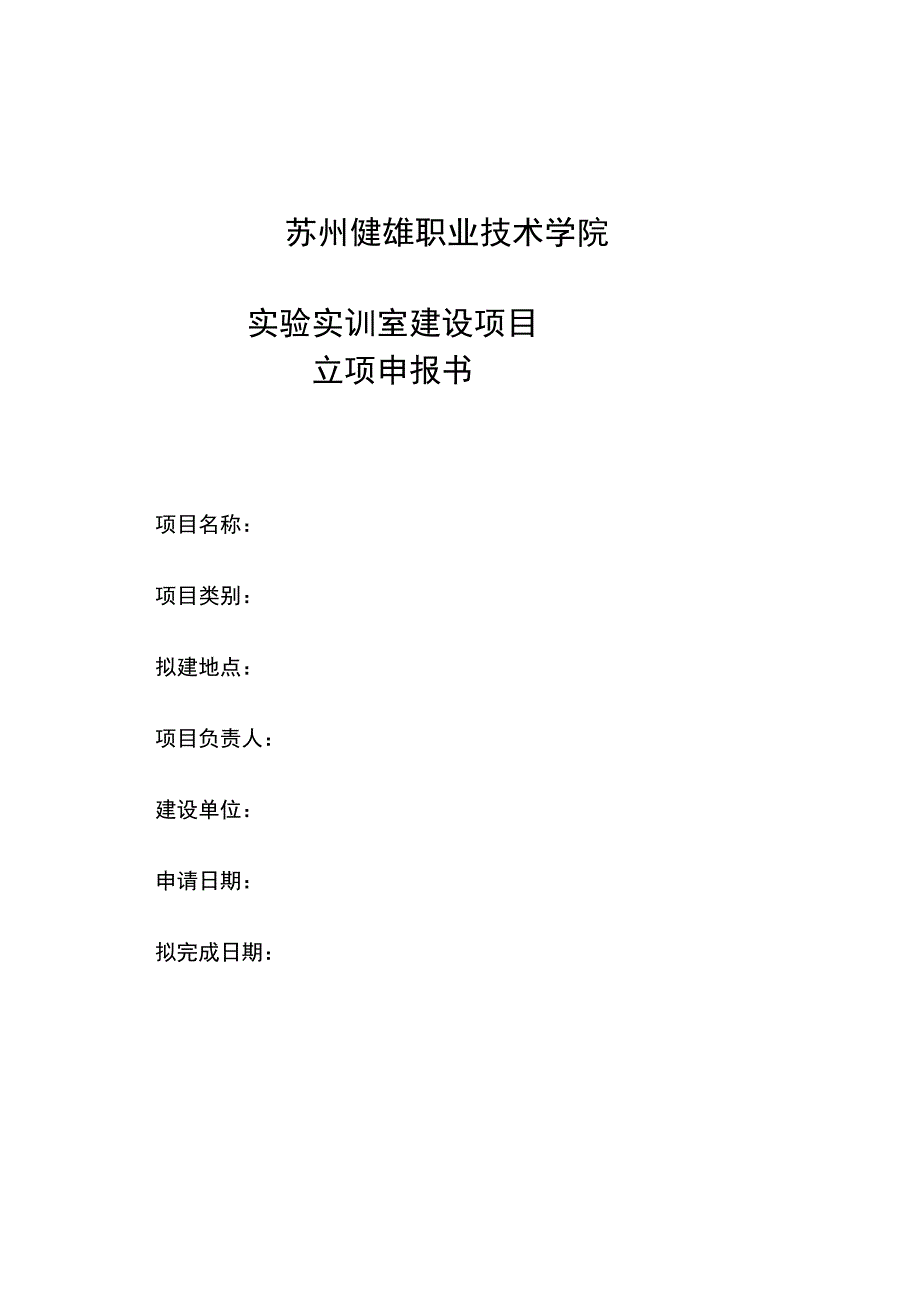 苏州健雄职业技术学院

实验实训室建设项目
立项申报书

项目名称：

项目类别：

拟建地点：

项目负责人：

建设单位：

申请日期：

拟完成日期：